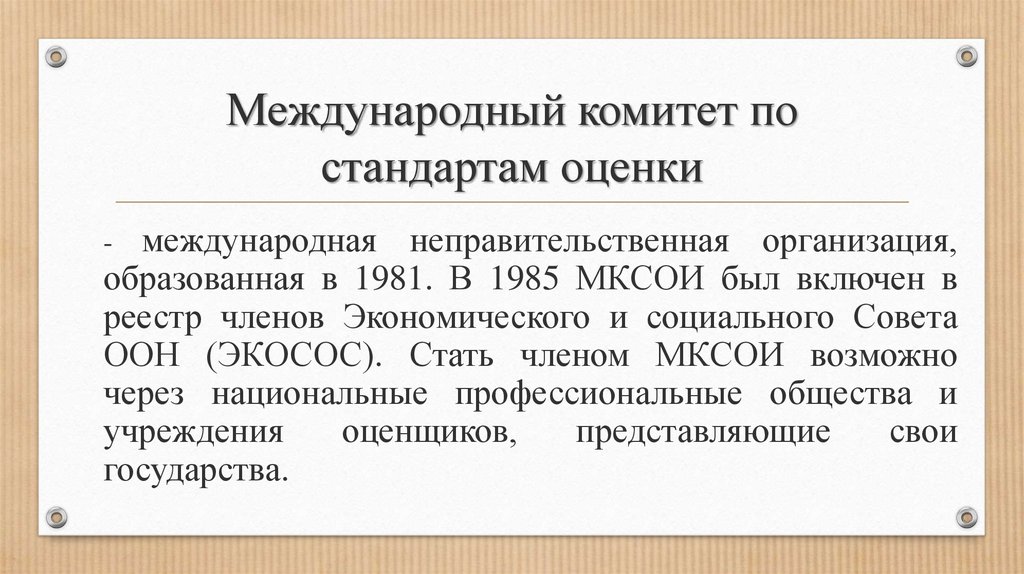 Международный комитет по стандартам оценки

- международная неправительственная организация, образованная в 1981. В 1985 МКСОИ был включен в реестр членов Экономического и социального Совета ООН (ЭКОСОС). Стать членом МКСОИ возможно через национальные профессиональные общества и учреждения оценщиков, представляющие свои государства.